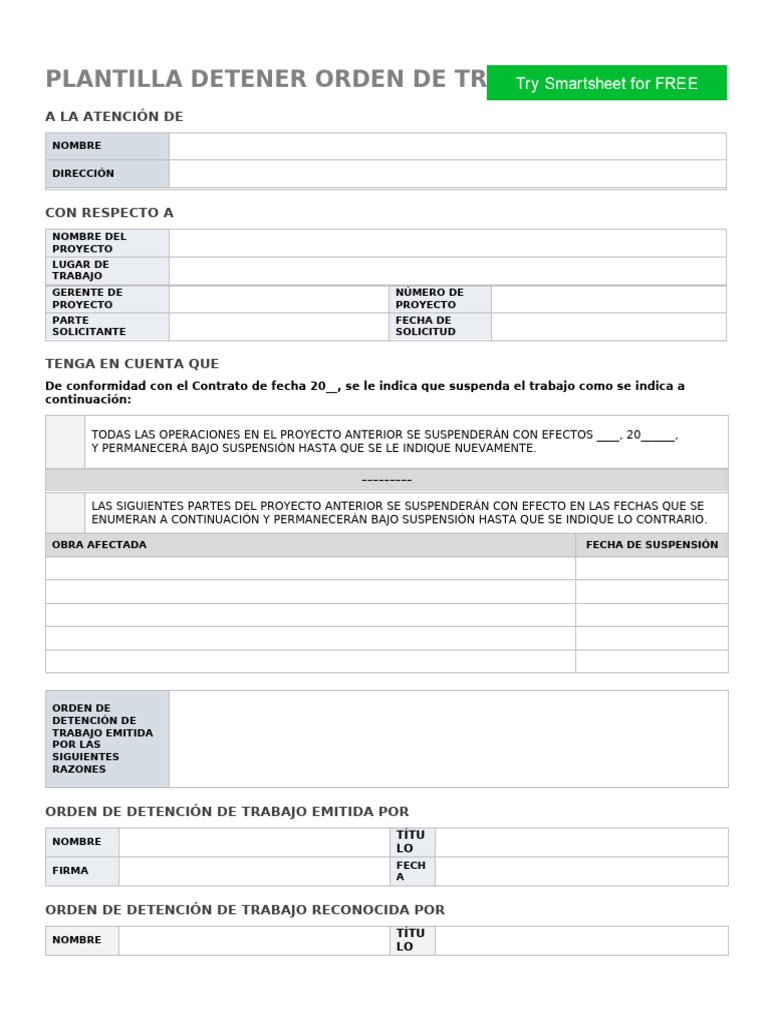 PLANTILLA DETENER ORDEN DE TR

Try Smartsheet for FREE

A LA ATENCIÓN DE

| NOMBRE | |
|---|---|
| DIRECCIÓN | |

CON RESPECTO A

| NOMBRE DEL PROYECTO | | | |
|---|---|---|---|
| LUGAR DE TRABAJO | | | |
| GERENTE DE PROYECTO | | NÚMERO DE PROYECTO | |
| PARTE SOLICITANTE | | FECHA DE SOLICITUD | |

TENGA EN CUENTA QUE

De conformidad con el Contrato de fecha 20__, se le indica que suspenda el trabajo como se indica a continuación:

TODAS LAS OPERACIONES EN EL PROYECTO ANTERIOR SE SUSPENDERÁN CON EFECTOS ____. 20______. Y PERMANECERÁ BAJO SUSPENSIÓN HASTA QUE SE LE INDIQUE NUEVAMENTE.

---------

LAS SIGUIENTES PARTES DEL PROYECTO ANTERIOR SE SUSPENDERÁN CON EFECTO EN LAS FECHAS QUE SE ENUMERAN A CONTINUACIÓN Y PERMANECERÁN BAJO SUSPENSIÓN HASTA QUE SE INDIQUE LO CONTRARIO.

| OBRA AFECTADA | FECHA DE SUSPENSIÓN |
|---|---|
| | |
| | |
| | |
| | |
| | |

| ORDEN DE DETENCIÓN DE TRABAJO EMITIDA POR LAS SIGUIENTES RAZONES | |
|---|---|

ORDEN DE DETENCIÓN DE TRABAJO EMITIDA POR

| NOMBRE | | TÍTULO | |
|---|---|---|---|
| FIRMA | | FECHA | |

ORDEN DE DETENCIÓN DE TRABAJO RECONOCIDA POR

| NOMBRE | | TÍTULO | |
|---|---|---|---|